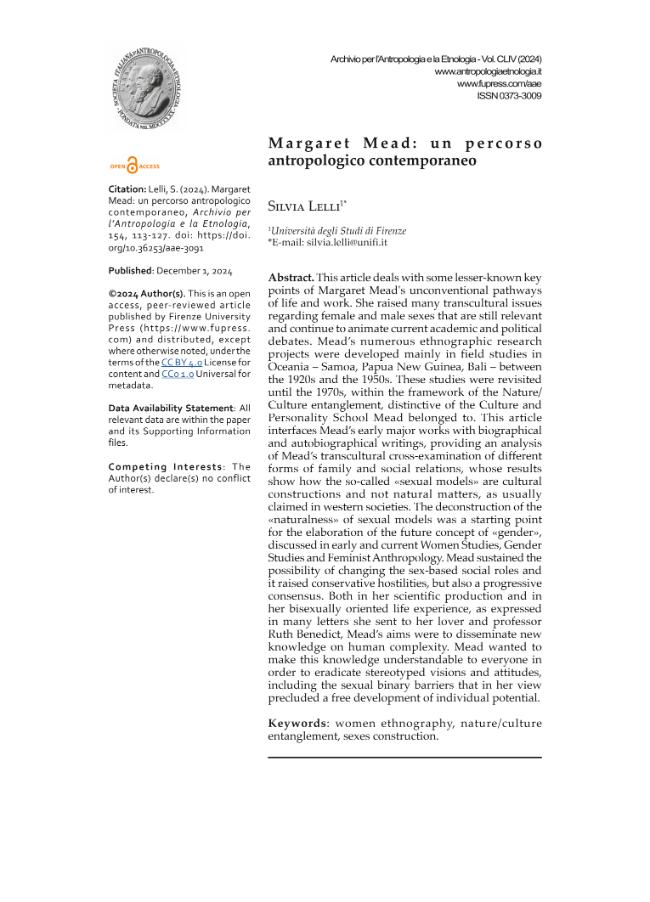 Archivio per l'Antropologia e la Etnologia - Vol. CLIV (2024)
www.antropologiaetnologia.it
www.fupress.com/aae
ISSN 0373-3009

OPEN ACCESS

Citation: Lelli, S. (2024). Margaret Mead: un percorso antropologico contemporaneo, Archivio per l'Antropologia e la Etnologia, 154, 113-127. doi: https://doi.org/10.36253/aae-3091

Published: December 1, 2024

©2024 Author(s). This is an open access, peer-reviewed article published by Firenze University Press (https://www.fupress.com) and distributed, except where otherwise noted, under the terms of the CC BY 4.0 License for content and CC0 1.0 Universal for metadata.

Data Availability Statement: All relevant data are within the paper and its Supporting Information files.

Competing Interests: The Author(s) declare(s) no conflict of interest.

Margaret Mead: un percorso antropologico contemporaneo

Silvia Lelli$^{1*}$

$^{1}$Università degli Studi di Firenze
*E-mail: silvia.lelli@unifi.it

Abstract. This article deals with some lesser-known key points of Margaret Mead's unconventional pathways of life and work. She raised many transcultural issues regarding female and male sexes that are still relevant and continue to animate current academic and political debates. Mead's numerous ethnographic research projects were developed mainly in field studies in Oceania – Samoa, Papua New Guinea, Bali – between the 1920s and the 1950s. These studies were revisited until the 1970s, within the framework of the Nature/Culture entanglement, distinctive of the Culture and Personality School Mead belonged to. This article interfaces Mead's early major works with biographical and autobiographical writings, providing an analysis of Mead's transcultural cross-examination of different forms of family and social relations, whose results show how the so-called «sexual models» are cultural constructions and not natural matters, as usually claimed in western societies. The deconstruction of the «naturalness» of sexual models was a starting point for the elaboration of the future concept of «gender», discussed in early and current Women Studies, Gender Studies and Feminist Anthropology. Mead sustained the possibility of changing the sex-based social roles and it raised conservative hostilities, but also a progressive consensus. Both in her scientific production and in her bisexually oriented life experience, as expressed in many letters she sent to her lover and professor Ruth Benedict, Mead's aims were to disseminate new knowledge on human complexity. Mead wanted to make this knowledge understandable to everyone in order to eradicate stereotyped visions and attitudes, including the sexual binary barriers that in her view precluded a free development of individual potential.

Keywords: women ethnography, nature/culture entanglement, sexes construction.